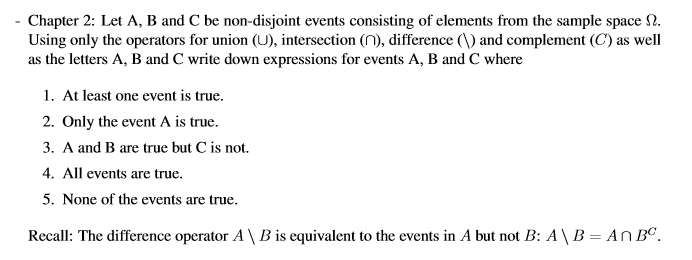 - Chapter 2: Let A, B and C be non-disjoint events consisting of elements from the sample space $\Omega$. Using only the operators for union ($\cup$), intersection ($\cap$), difference ($\setminus$) and complement ($C$) as well as the letters A, B and C write down expressions for events A, B and C where

1. At least one event is true.
2. Only the event A is true.
3. A and B are true but C is not.
4. All events are true.
5. None of the events are true.

Recall: The difference operator $A \setminus B$ is equivalent to the events in $A$ but not $B$: $A \setminus B = A \cap B^C$.